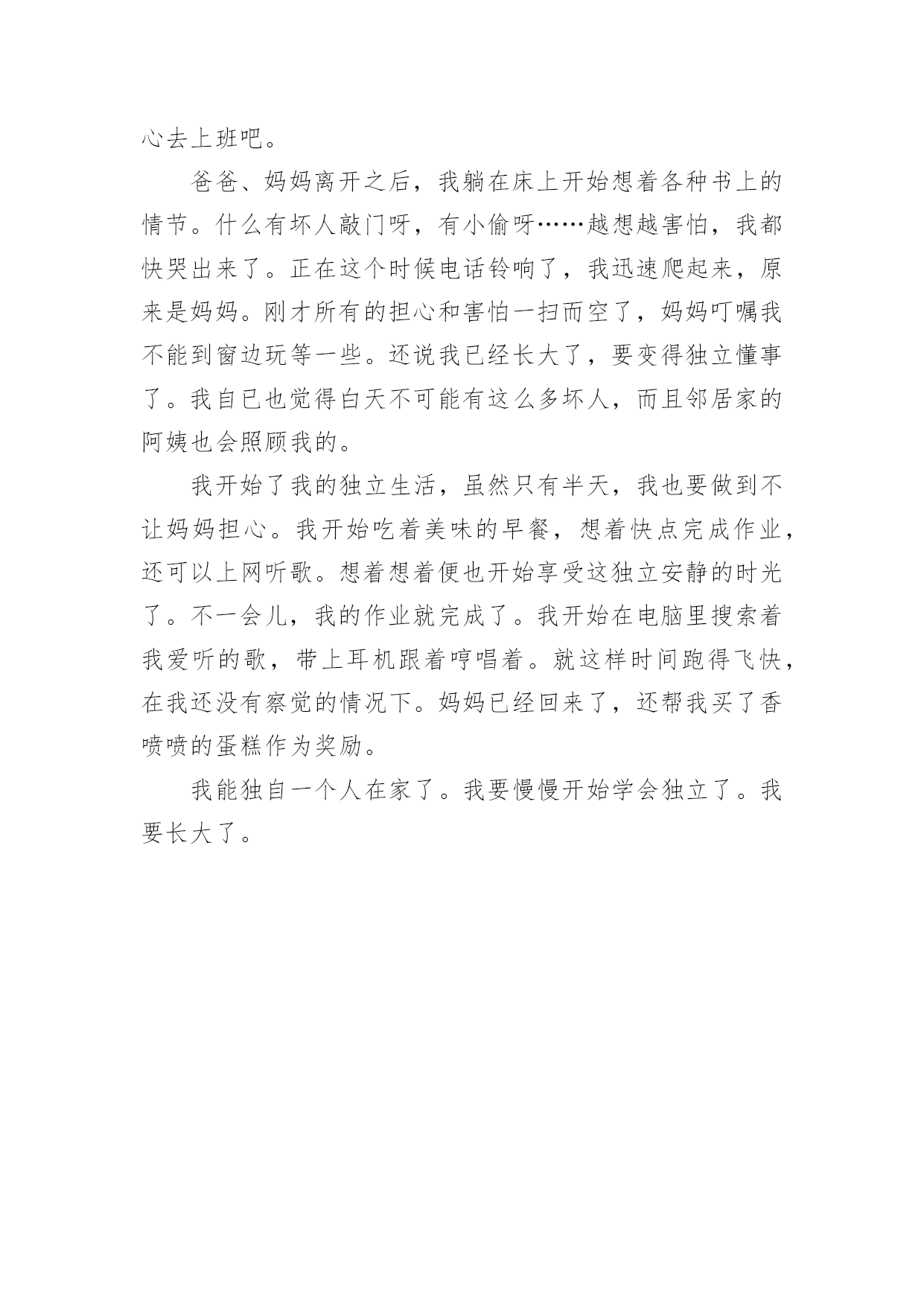 心去上班吧。

爸爸、妈妈离开之后，我躺在床上开始想着各种书上的情节。什么有坏人敲门呀，有小偷呀……越想越害怕，我都快哭出来了。正在这个时候电话铃响了，我迅速爬起来，原来是妈妈。刚才所有的担心和害怕一扫而空了，妈妈叮嘱我不能到窗边玩等一些。还说我已经长大了，要变得独立懂事了。我自已也觉得白天不可能有这么多坏人，而且邻居家的阿姨也会照顾我的。

我开始了我的独立生活，虽然只有半天，我也要做到不让妈妈担心。我开始吃着美味的早餐，想着快点完成作业，还可以上网听歌。想着想着便也开始享受这独立安静的时光了。不一会儿，我的作业就完成了。我开始在电脑里搜索着我爱听的歌，带上耳机跟着哼唱着。就这样时间跑得飞快，在我还没有察觉的情况下。妈妈已经回来了，还帮我买了香喷喷的蛋糕作为奖励。

我能独自一个人在家了。我要慢慢开始学会独立了。我要长大了。